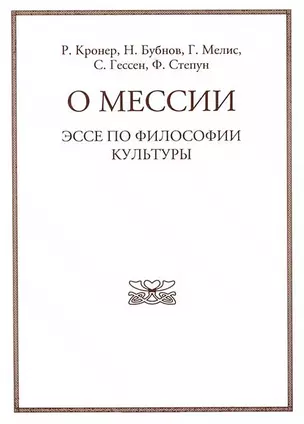 Р. Кронер, Н. Бубнов, Г. Мелис, С. Гессен, Ф. Степун

О МЕССИИ

ЭССЕ ПО ФИЛОСОФИИ КУЛЬТУРЫ